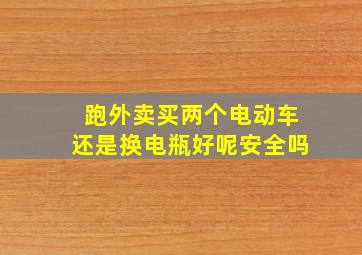 跑外卖买两个电动车
还是换电瓶好呢安全吗